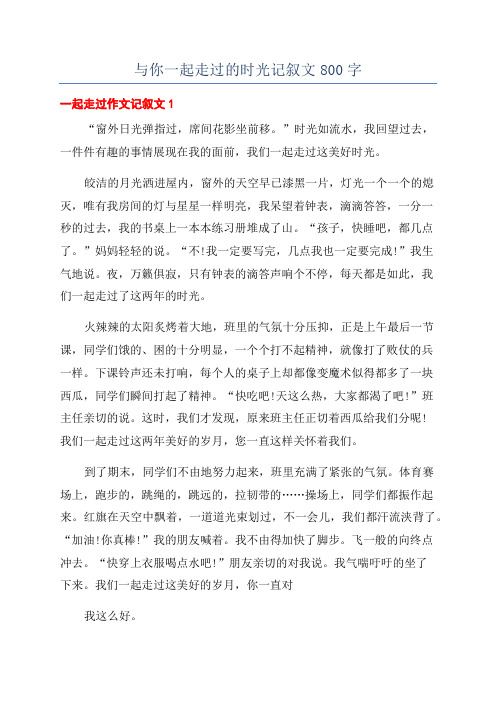 与你一起走过的时光记叙文 800 字

一起走过作文记叙文 1

“窗外日光弹指过，席间花影坐前移。”时光如流水，我回望过去，一件件有趣的事情展现在我的面前，我们一起走过这美好时光。

皎洁的月光洒进屋内，窗外的天空早已漆黑一片，灯光一个一个的熄灭，唯有我房间的灯与星星一样明亮，我呆望着钟表，滴滴答答，一分一秒的过去，我的书桌上一本本练习册堆成了山。“孩子，快睡吧，都几点了。”妈妈轻轻的说。“不!我一定要写完，几点我也一定要完成!”我生气地说。夜，万籁俱寂，只有钟表的滴答声响个不停，每天都是如此，我们一起走过了这两年的时光。

火辣辣的太阳炙烤着大地，班里的气氛十分压抑，正是上午最后一节课，同学们饿的、困的十分明显，一个个打不起精神，就像打了败仗的兵一样。下课铃声还未打响，每个人的桌子上却都像变魔术似得都多了一块西瓜，同学们瞬间打起了精神。“快吃吧!天这么热，大家都渴了吧!”班主任亲切的说。这时，我们才发现，原来班主任正切着西瓜给我们分呢!我们一起走过这两年美好的岁月，您一直这样关怀着我们。

到了期末，同学们不由地努力起来，班里充满了紧张的气氛。体育赛场上，跑步的，跳绳的，跳远的，拉韧带的……操场上，同学们都振作起来。红旗在天空中飘着，一道道光束划过，不一会儿，我们都汗流浃背了。“加油!你真棒!”我的朋友喊着。我不由得加快了脚步。飞一般的向终点冲去。“快穿上衣服喝点水吧!”朋友亲切的对我说。我气喘吁吁的坐了下来。我们一起走过这美好的岁月，你一直对

我这么好。